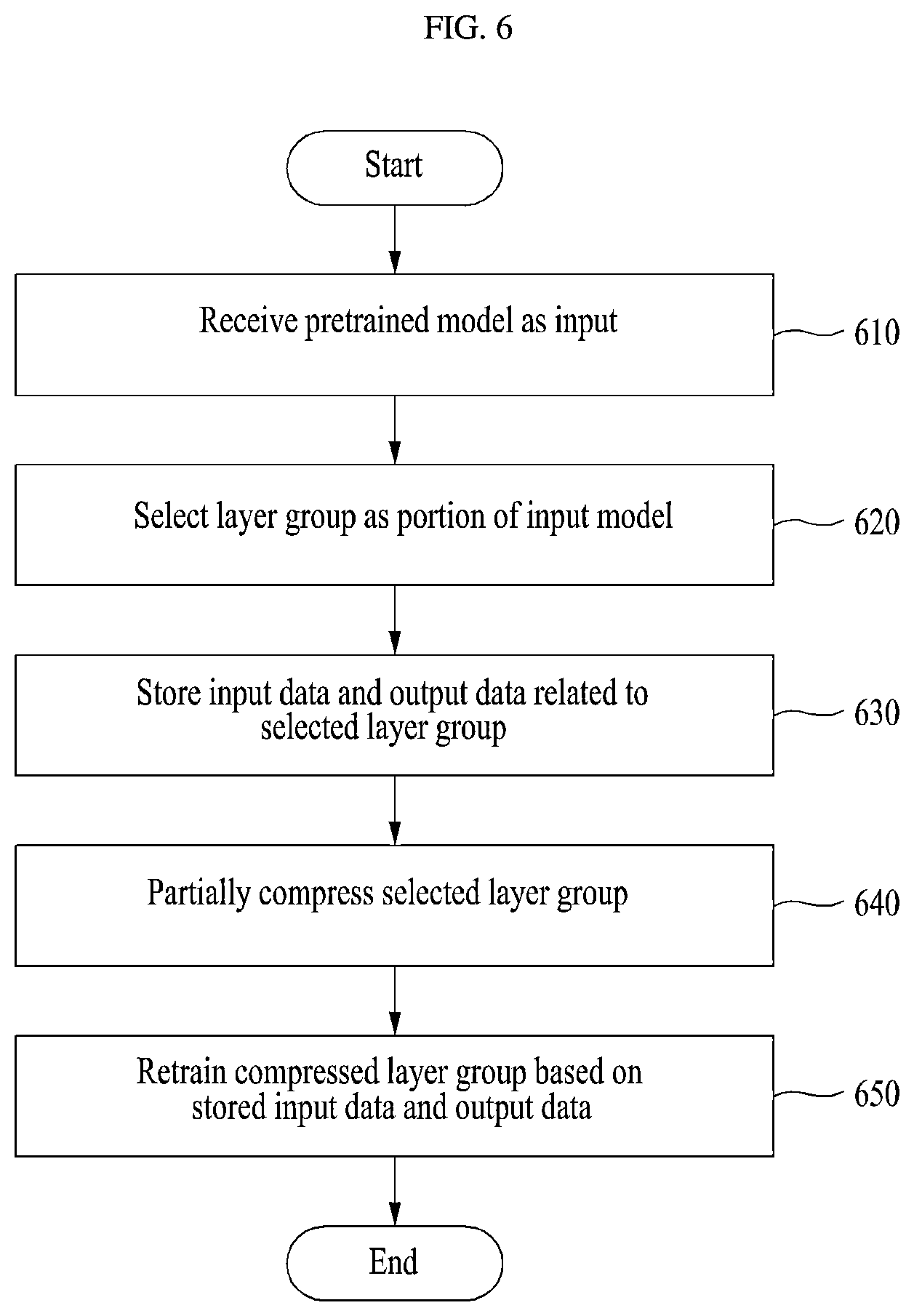 FIG. 6

Start

Receive pretrained model as input

610

Select layer group as portion of input model

620

Store input data and output data related to selected layer group

630

Partially compress selected layer group

640

Retrain compressed layer group based on stored input data and output data

650

End